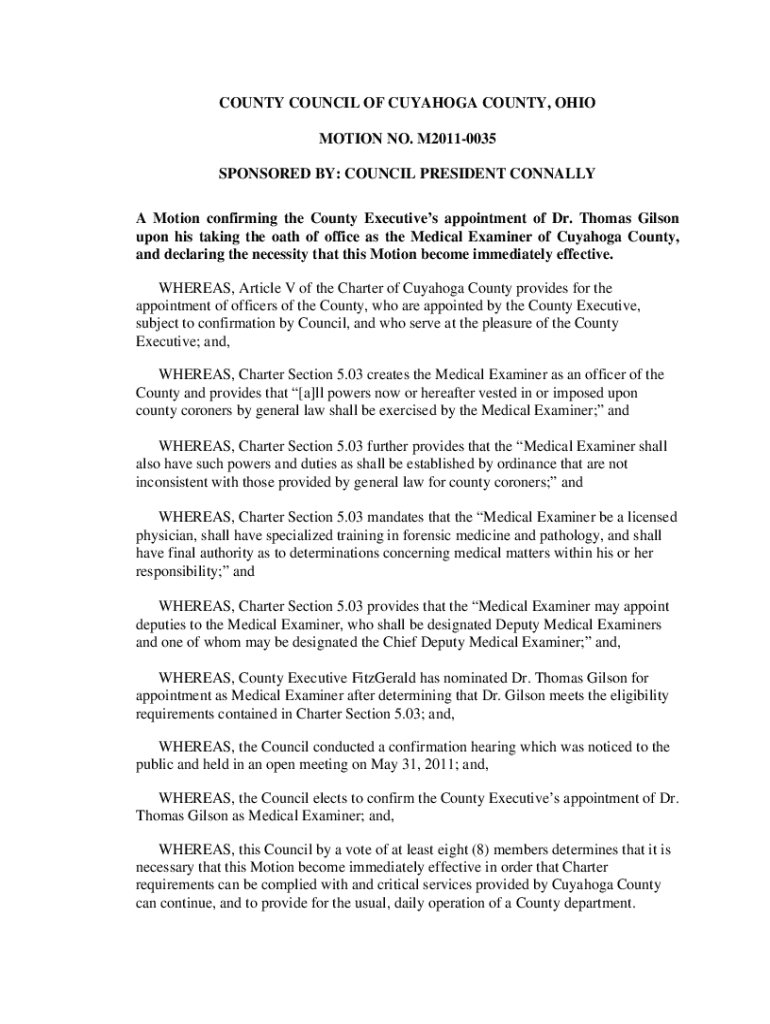 COUNTY COUNCIL OF CUYAHOGA COUNTY, OHIO

MOTION NO. M2011-0035

SPONSORED BY: COUNCIL PRESIDENT CONNALLY

A Motion confirming the County Executive's appointment of Dr. Thomas Gilson upon his taking the oath of office as the Medical Examiner of Cuyahoga County, and declaring the necessity that this Motion become immediately effective.

WHEREAS, Article V of the Charter of Cuyahoga County provides for the appointment of officers of the County, who are appointed by the County Executive, subject to confirmation by Council, and who serve at the pleasure of the County Executive; and,

WHEREAS, Charter Section 5.03 creates the Medical Examiner as an officer of the County and provides that "[a]ll powers now or hereafter vested in or imposed upon county coroners by general law shall be exercised by the Medical Examiner;" and

WHEREAS, Charter Section 5.03 further provides that the "Medical Examiner shall also have such powers and duties as shall be established by ordinance that are not inconsistent with those provided by general law for county coroners;" and

WHEREAS, Charter Section 5.03 mandates that the "Medical Examiner be a licensed physician, shall have specialized training in forensic medicine and pathology, and shall have final authority as to determinations concerning medical matters within his or her responsibility;" and

WHEREAS, Charter Section 5.03 provides that the "Medical Examiner may appoint deputies to the Medical Examiner, who shall be designated Deputy Medical Examiners and one of whom may be designated the Chief Deputy Medical Examiner;" and,

WHEREAS, County Executive FitzGerald has nominated Dr. Thomas Gilson for appointment as Medical Examiner after determining that Dr. Gilson meets the eligibility requirements contained in Charter Section 5.03; and,

WHEREAS, the Council conducted a confirmation hearing which was noticed to the public and held in an open meeting on May 31, 2011; and,

WHEREAS, the Council elects to confirm the County Executive's appointment of Dr. Thomas Gilson as Medical Examiner; and,

WHEREAS, this Council by a vote of at least eight (8) members determines that it is necessary that this Motion become immediately effective in order that Charter requirements can be complied with and critical services provided by Cuyahoga County can continue, and to provide for the usual, daily operation of a County department.